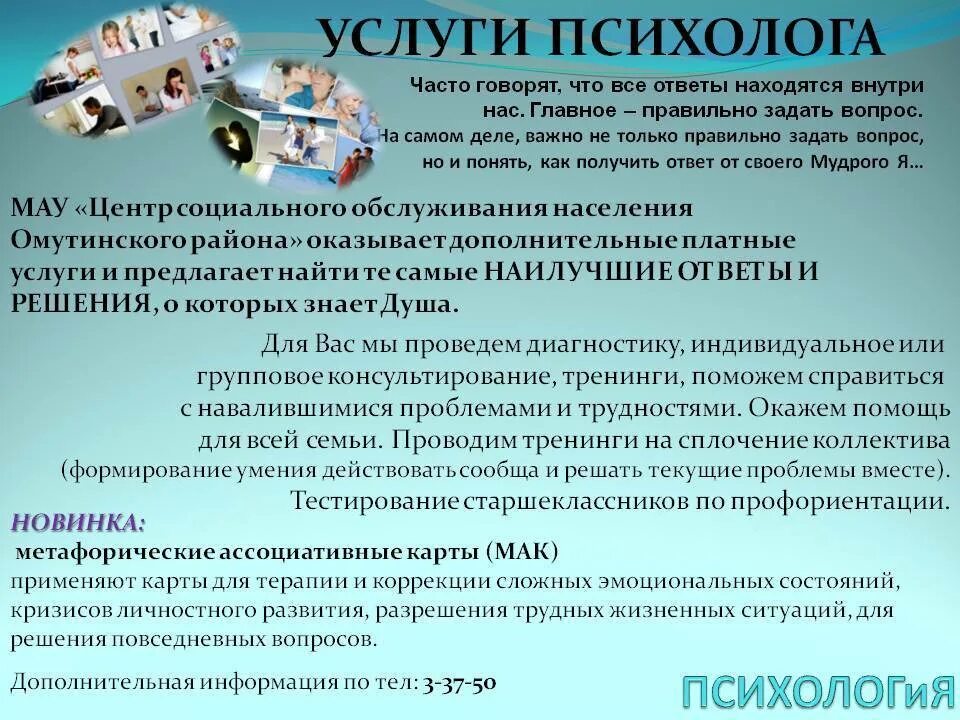 УСЛУГИ ПСИХОЛОГА

Часто говорят, что все ответы находятся внутри нас. Главное – правильно задать вопрос. На самом деле, важно не только правильно задать вопрос, но и понять, как получить ответ от своего Мудрого Я...

МАУ «Центр социального обслуживания населения Омутинского района» оказывает дополнительные платные услуги и предлагает найти те самые НАИЛУЧШИЕ ОТВЕТЫ И РЕШЕНИЯ, о которых знает Душа.

Для Вас мы проведем диагностику, индивидуальное или групповое консультирование, тренинги, поможем справиться с навалившимися проблемами и трудностями. Окажем помощь для всей семьи. Проводим тренинги на сплочение коллектива (формирование умения действовать сообща и решать текущие проблемы вместе). Тестирование старшеклассников по профориентации.

НОВИНКА:
метафорические ассоциативные карты (МАК)
применяют карты для терапии и коррекции сложных эмоциональных состояний, кризисов личностного развития, разрешения трудных жизненных ситуаций, для решения повседневных вопросов.

Дополнительная информация по тел: 3-37-50

ПСИХОЛОГиЯ